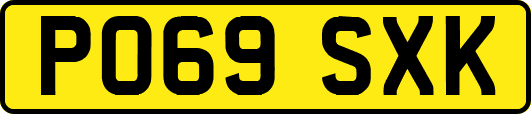 PO69 SXK